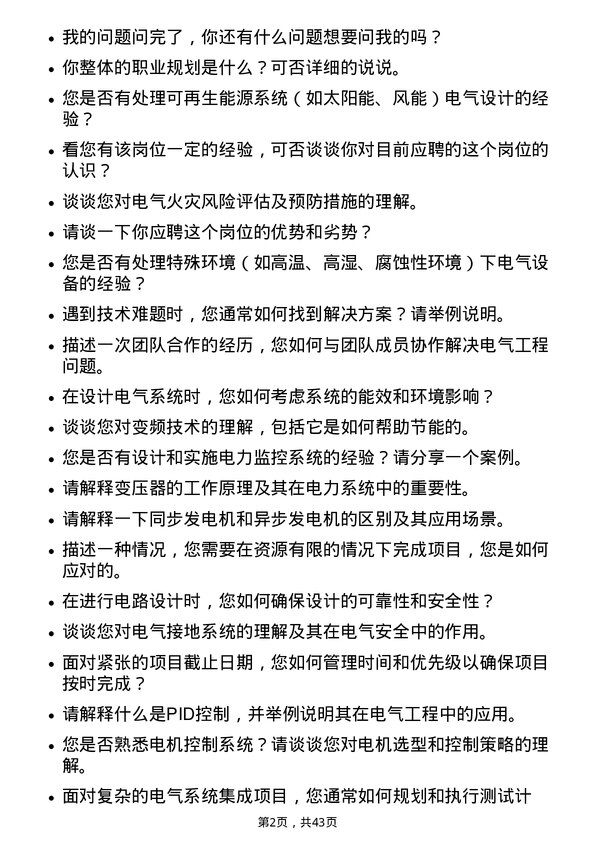 • 我的问题问完了，你还有什么问题想要问我的吗？
• 你整体的职业规划是什么？可否详细的说说。
• 您是否有处理可再生能源系统（如太阳能、风能）电气设计的经验？
• 看您有该岗位一定的经验，可否谈谈你对目前应聘的这个岗位的认识？
• 谈谈您对电气火灾风险评估及预防措施的理解。
• 请谈一下你应聘这个岗位的优势和劣势？
• 您是否有处理特殊环境（如高温、高湿、腐蚀性环境）下电气设备的经验？
• 遇到技术难题时，您通常如何找到解决方案？请举例说明。
• 描述一次团队合作的经历，您如何与团队成员协作解决电气工程问题。
• 在设计电气系统时，您如何考虑系统的能效和环境影响？
• 谈谈您对变频技术的理解，包括它是如何帮助节能的。
• 您是否有设计和实施电力监控系统的经验？请分享一个案例。
• 请解释变压器的工作原理及其在电力系统中的重要性。
• 请解释一下同步发电机和异步发电机的区别及其应用场景。
• 描述一种情况，您需要在资源有限的情况下完成项目，您是如何应对的。
• 在进行电路设计时，您如何确保设计的可靠性和安全性？
• 谈谈您对电气接地系统的理解及其在电气安全中的作用。
• 面对紧张的项目截止日期，您如何管理时间和优先级以确保项目按时完成？
• 请解释什么是PID控制，并举例说明其在电气工程中的应用。
• 您是否熟悉电机控制系统？请谈谈您对电机选型和控制策略的理解。
• 面对复杂的电气系统集成项目，您通常如何规划和执行测试计

第2页，共43页